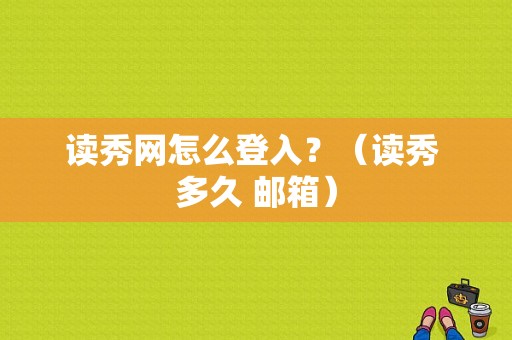 读秀网怎么登入？（读秀多久 邮箱）